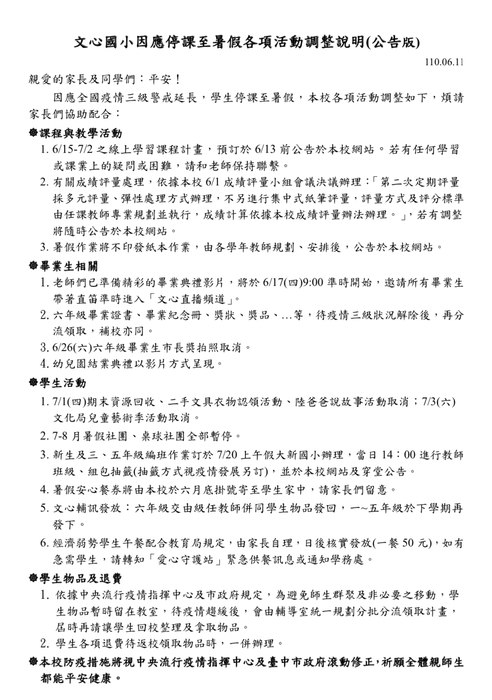 文心國小因應停課至暑假各項活動調整說明(公告版)

110.06.11

親愛的家長及同學們：平安！

因應全國疫情三級警戒延長，學生停課至暑假，本校各項活動調整如下，煩請家長們協助配合：

❁課程與教學活動

1. 6/15-7/2 之線上學習課程計畫，預訂於 6/13 前公告於本校網站。若有任何學習或課業上的疑問或困難，請和老師保持聯繫。
2. 有關成績評量處理，依據本校 6/1 成績評量小組會議決議辦理：「第二次定期評量採多元評量、彈性處理方式辦理，不另進行集中式紙筆評量，評量方式及評分標準由任課教師專業規劃並執行，成績計算依據本校成績評量辦法辦理。」，若有調整將隨時公告於本校網站。
3. 暑假作業將不印發紙本作業，由各學年教師規劃、安排後，公告於本校網站。

❁畢業生相關

1. 老師們已準備精彩的畢業典禮影片，將於 6/17(四)9:00 準時開始，邀請所有畢業生帶著直笛準時進入「文心直播頻道」。
2. 六年級畢業證書、畢業紀念冊、獎狀、獎品、…等，待疫情三級狀況解除後，再分流領取，補校亦同。
3. 6/26(六)六年級畢業生市長獎拍照取消。
4. 幼兒園結業典禮以影片方式呈現。

❁學生活動

1. 7/1(四)期末資源回收、二手文具衣物認領活動、陸爸爸說故事活動取消；7/3(六)文化局兒童藝術季活動取消。
2. 7-8 月暑假社團、桌球社團全部暫停。
3. 新生及三、五年級編班作業訂於 7/20 上午假大新國小辦理，當日 14：00 進行教師班級、組包抽籤(抽籤方式視疫情發展另訂)，並於本校網站及穿堂公告。
4. 暑假安心餐券將由本校於六月底掛號寄至學生家中，請家長們留意。
5. 文心輔訊發放：六年級交由級任教師併同學生物品發回，一~五年級於下學期再發下。
6. 經濟弱勢學生午餐配合教育局規定，由家長自理，日後核實發放(一餐 50 元)，如有急需學生，請轉知「愛心守護站」緊急供餐訊息或通知學務處。

❁學生物品及退費

1. 依據中央流行疫情指揮中心及市政府規定，為避免師生群聚及非必要之移動，學生物品暫時留在教室，待疫情趨緩後，會由輔導室統一規劃分批分流領取計畫，屆時再請讓學生回校整理及拿取物品。
2. 學生各項退費待返校領取物品時，一併辦理。

❁本校防疫措施將視中央流行疫情指揮中心及臺中市政府滾動修正，祈願全體親師生都能平安健康。